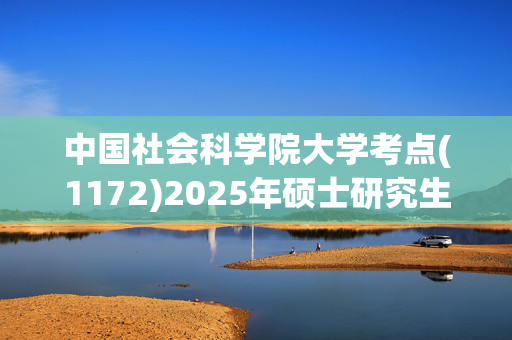 中国社会科学院大学考点(1172)2025年硕士研究生